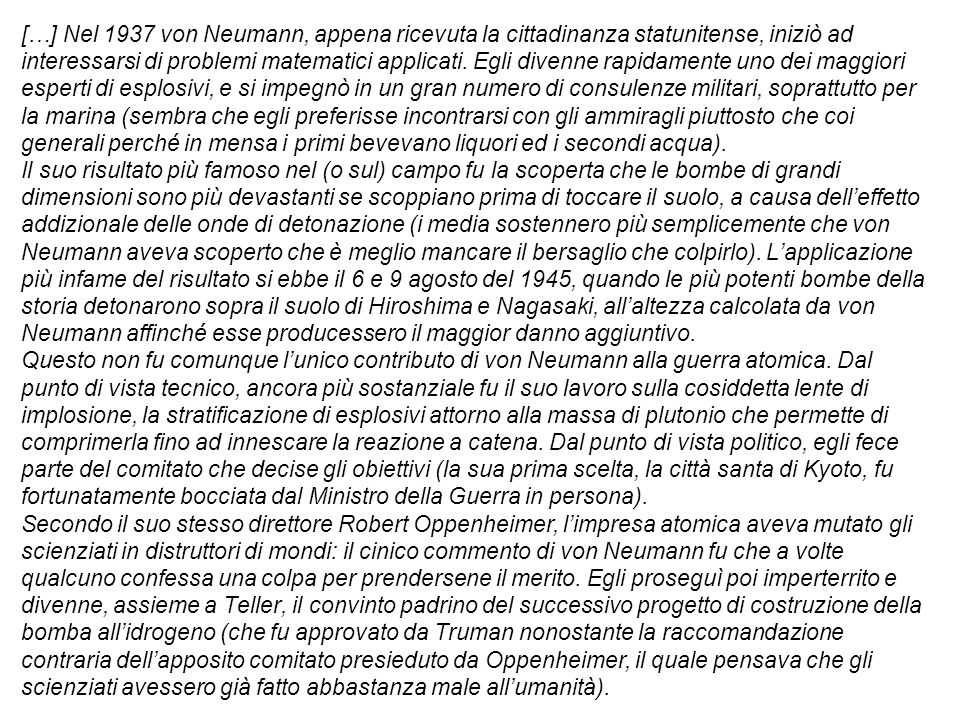 […] Nel 1937 von Neumann, appena ricevuta la cittadinanza statunitense, iniziò ad interessarsi di problemi matematici applicati. Egli divenne rapidamente uno dei maggiori esperti di esplosivi, e si impegnò in un gran numero di consulenze militari, soprattutto per la marina (sembra che egli preferisse incontrarsi con gli ammiragli piuttosto che coi generali perché in mensa i primi bevevano liquori ed i secondi acqua).
Il suo risultato più famoso nel (o sul) campo fu la scoperta che le bombe di grandi dimensioni sono più devastanti se scoppiano prima di toccare il suolo, a causa dell'effetto addizionale delle onde di detonazione (i media sostennero più semplicemente che von Neumann aveva scoperto che è meglio mancare il bersaglio che colpirlo). L'applicazione più infame del risultato si ebbe il 6 e 9 agosto del 1945, quando le più potenti bombe della storia detonarono sopra il suolo di Hiroshima e Nagasaki, all'altezza calcolata da von Neumann affinché esse producessero il maggior danno aggiuntivo.
Questo non fu comunque l'unico contributo di von Neumann alla guerra atomica. Dal punto di vista tecnico, ancora più sostanziale fu il suo lavoro sulla cosiddetta lente di implosione, la stratificazione di esplosivi attorno alla massa di plutonio che permette di comprimerla fino ad innescare la reazione a catena. Dal punto di vista politico, egli fece parte del comitato che decise gli obiettivi (la sua prima scelta, la città santa di Kyoto, fu fortunatamente bocciata dal Ministro della Guerra in persona).
Secondo il suo stesso direttore Robert Oppenheimer, l'impresa atomica aveva mutato gli scienziati in distruttori di mondi: il cinico commento di von Neumann fu che a volte qualcuno confessa una colpa per prendersene il merito. Egli proseguì poi imperterrito e divenne, assieme a Teller, il convinto padrino del successivo progetto di costruzione della bomba all'idrogeno (che fu approvato da Truman nonostante la raccomandazione contraria dell'apposito comitato presieduto da Oppenheimer, il quale pensava che gli scienziati avessero già fatto abbastanza male all'umanità).